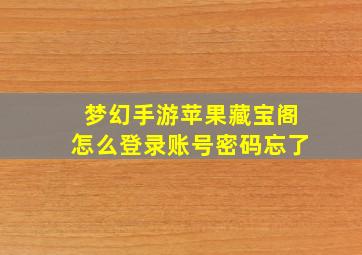 梦幻手游苹果藏宝阁
怎么登录账号密码忘了